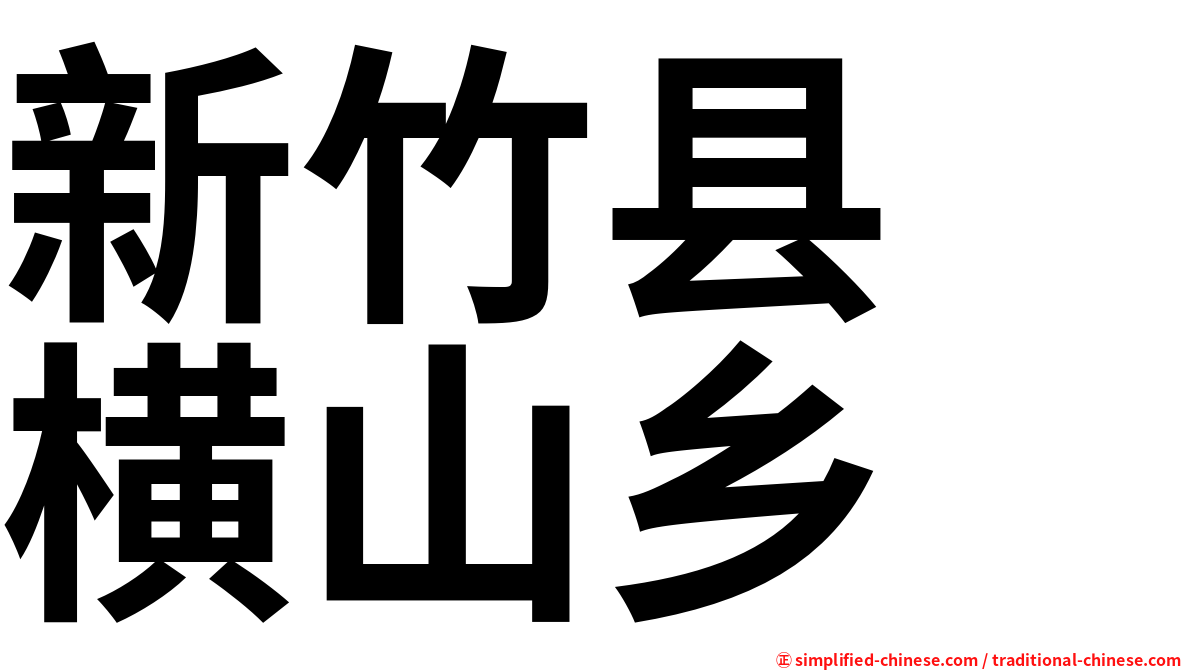 新竹县
横山乡

㊣ simplified-chinese.com / traditional-chinese.com